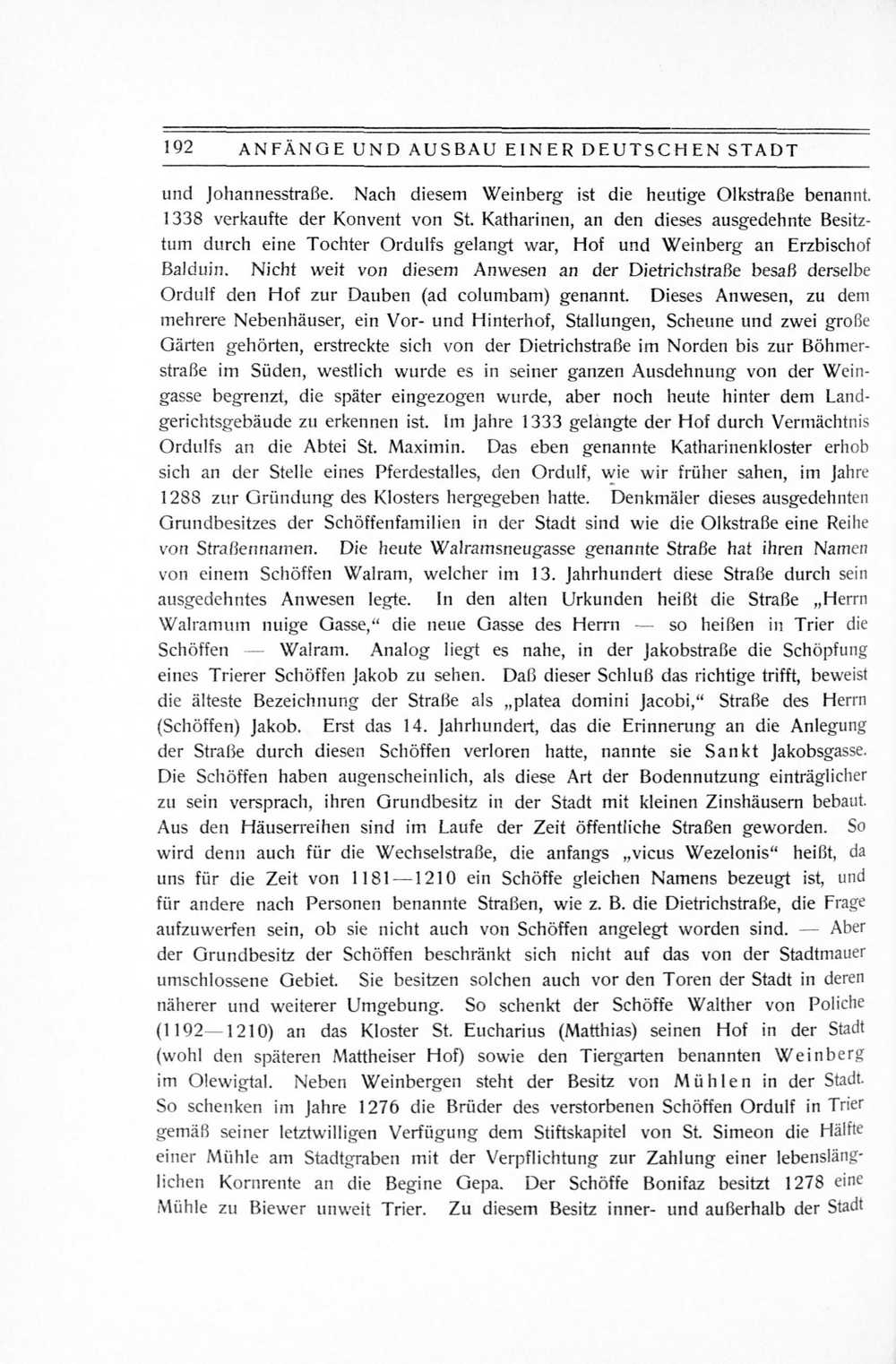 192 ANFÄNGE UND AUSBAU EINER DEUTSCHEN STADT

und Johannesstraße. Nach diesem Weinberg ist die heutige Olkstraße benannt. 1338 verkaufte der Konvent von St. Katharinen, an den dieses ausgedehnte Besitztum durch eine Tochter Ordulfs gelangt war, Hof und Weinberg an Erzbischof Balduin. Nicht weit von diesem Anwesen an der Dietrichstraße besaß derselbe Ordulf den Hof zur Dauben (ad columbam) genannt. Dieses Anwesen, zu dem mehrere Nebenhäuser, ein Vor- und Hinterhof, Stallungen, Scheune und zwei große Gärten gehörten, erstreckte sich von der Dietrichstraße im Norden bis zur Böhmerstraße im Süden, westlich wurde es in seiner ganzen Ausdehnung von der Weingasse begrenzt, die später eingezogen wurde, aber noch heute hinter dem Landgerichtsgebäude zu erkennen ist. Im Jahre 1333 gelangte der Hof durch Vermächtnis Ordulfs an die Abtei St. Maximin. Das eben genannte Katharinenkloster erhob sich an der Stelle eines Pferdestalles, den Ordulf, wie wir früher sahen, im Jahre 1288 zur Gründung des Klosters hergegeben hatte. Denkmäler dieses ausgedehnten Grundbesitzes der Schöffenfamilien in der Stadt sind wie die Olkstraße eine Reihe von Straßennamen. Die heute Walramsneugasse genannte Straße hat ihren Namen von einem Schöffen Walram, welcher im 13. Jahrhundert diese Straße durch sein ausgedehntes Anwesen legte. In den alten Urkunden heißt die Straße „Herrn Walramum nuige Gasse,“ die neue Gasse des Herrn — so heißen in Trier die Schöffen — Walram. Analog liegt es nahe, in der Jakobstraße die Schöpfung eines Trierer Schöffen Jakob zu sehen. Daß dieser Schluß das richtige trifft, beweist die älteste Bezeichnung der Straße als „platea domini Jacobi,“ Straße des Herrn (Schöffen) Jakob. Erst das 14. Jahrhundert, das die Erinnerung an die Anlegung der Straße durch diesen Schöffen verloren hatte, nannte sie Sankt Jakobsgasse. Die Schöffen haben augenscheinlich, als diese Art der Bodennutzung einträglicher zu sein versprach, ihren Grundbesitz in der Stadt mit kleinen Zinshäusern bebaut. Aus den Häuserreihen sind im Laufe der Zeit öffentliche Straßen geworden. So wird denn auch für die Wechselstraße, die anfangs „vicus Wezelonis“ heißt, da uns für die Zeit von 1181—1210 ein Schöffe gleichen Namens bezeugt ist, und für andere nach Personen benannte Straßen, wie z. B. die Dietrichstraße, die Frage aufzuwerfen sein, ob sie nicht auch von Schöffen angelegt worden sind. — Aber der Grundbesitz der Schöffen beschränkt sich nicht auf das von der Stadtmauer umschlossene Gebiet. Sie besitzen solchen auch vor den Toren der Stadt in deren näherer und weiterer Umgebung. So schenkt der Schöffe Walther von Poliche (1192—1210) an das Kloster St. Eucharius (Matthias) seinen Hof in der Stadt (wohl den späteren Mattheiser Hof) sowie den Tiergarten benannten Weinberg im Olewigtal. Neben Weinbergen steht der Besitz von Mühlen in der Stadt. So schenken im Jahre 1276 die Brüder des verstorbenen Schöffen Ordulf in Trier gemäß seiner letztwilligen Verfügung dem Stiftskapitel von St. Simeon die Hälfte einer Mühle am Stadtgraben mit der Verpflichtung zur Zahlung einer lebenslänglichen Kornrente an die Begine Gepa. Der Schöffe Bonifaz besitzt 1278 eine Mühle zu Biewer unweit Trier. Zu diesem Besitz inner- und außerhalb der Stadt